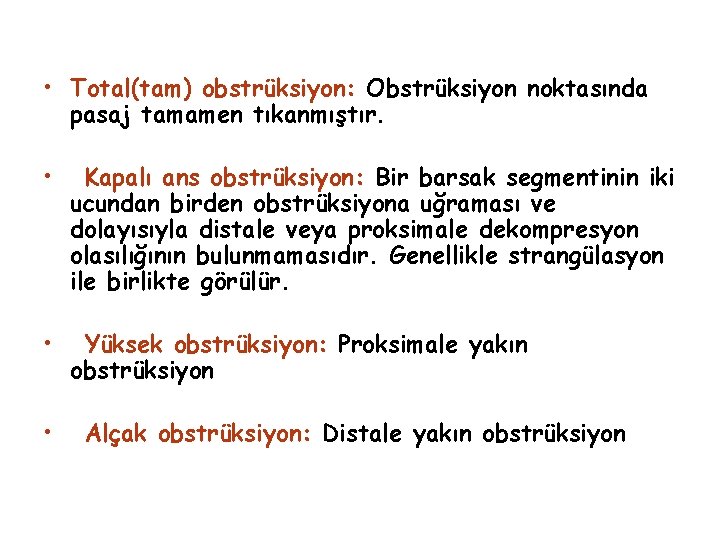 • Total(tam) obstrüksiyon: Obstrüksiyon noktasında pasaj tamamen tıkanmıştır.

• Kapalı ans obstrüksiyon: Bir barsak segmentinin iki ucundan birden obstrüksiyona uğraması ve dolayısıyla distale veya proksimale dekompresyon olasılığının bulunmamasıdır. Genellikle strangülasyon ile birlikte görülür.

• Yüksek obstrüksiyon: Proksimale yakın obstrüksiyon

• Alçak obstrüksiyon: Distale yakın obstrüksiyon